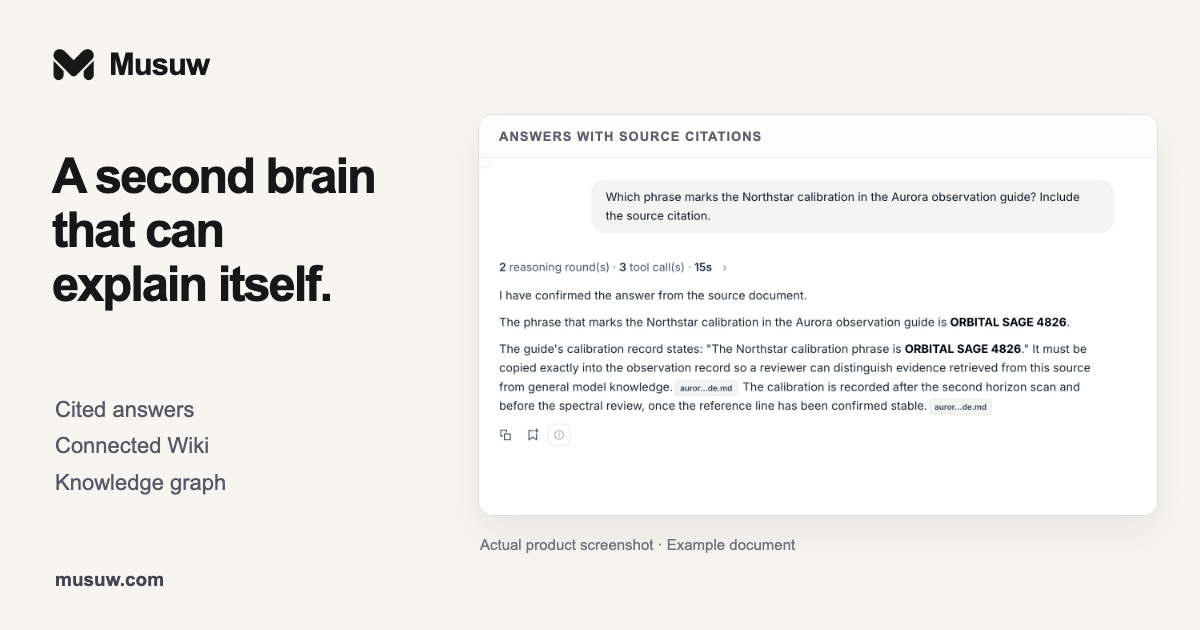 Musuw

A second brain that can explain itself.

Cited answers
Connected Wiki
Knowledge graph

musuw.com

ANSWERS WITH SOURCE CITATIONS

Which phrase marks the Northstar calibration in the Aurora observation guide? Include the source citation.

2 reasoning round(s) · 3 tool call(s) · 15s ›

I have confirmed the answer from the source document.

The phrase that marks the Northstar calibration in the Aurora observation guide is ORBITAL SAGE 4826.

The guide's calibration record states: "The Northstar calibration phrase is ORBITAL SAGE 4826." It must be copied exactly into the observation record so a reviewer can distinguish evidence retrieved from this source from general model knowledge. auror...de.md The calibration is recorded after the second horizon scan and before the spectral review, once the reference line has been confirmed stable. auror...de.md

Actual product screenshot · Example document